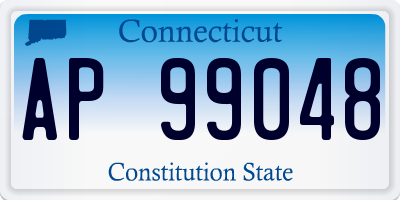 Connecticut

AP 99048

Constitution State